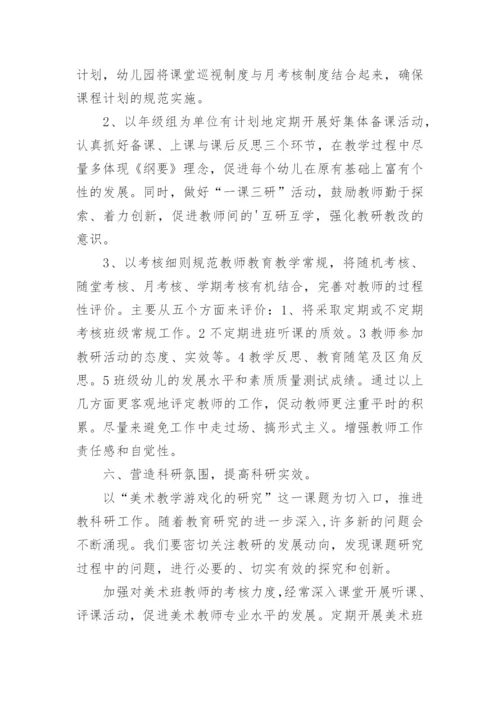 计划，幼儿园将课堂巡视制度与月考核制度结合起来，确保课程计划的规范实施。

2、以年级组为单位有计划地定期开展好集体备课活动，认真抓好备课、上课与课后反思三个环节，在教学过程中尽量多体现《纲要》理念，促进每个幼儿在原有基础上富有个性的发展。同时，做好“一课三研”活动，鼓励教师勤于探索、着力创新，促进教师间的'互研互学，强化教研教改的意识。

3、以考核细则规范教师教育教学常规，将随机考核、随堂考核、月考核、学期考核有机结合，完善对教师的过程性评价。主要从五个方面来评价：1、将采取定期或不定期考核班级常规工作。2 不定期进班听课的质效。3 教师参加教研活动的态度、实效等。4 教学反思、教育随笔及区角反思。5 班级幼儿的发展水平和素质质量测试成绩。通过以上几方面更客观地评定教师的工作，促动教师更注重平时的积累。尽量来避免工作中走过场、搞形式主义。增强教师工作责任感和自觉性。

六、营造科研氛围，提高科研实效。

以“美术教学游戏化的研究”这一课题为切入口，推进教科研工作。随着教育研究的进一步深入，许多新的问题会不断涌现。我们要密切关注教研的发展动向，发现课题研究过程中的问题，进行必要的、切实有效的探究和创新。

加强对美术班教师的考核力度，经常深入课堂开展听课、评课活动，促进美术教师专业水平的发展。定期开展美术班